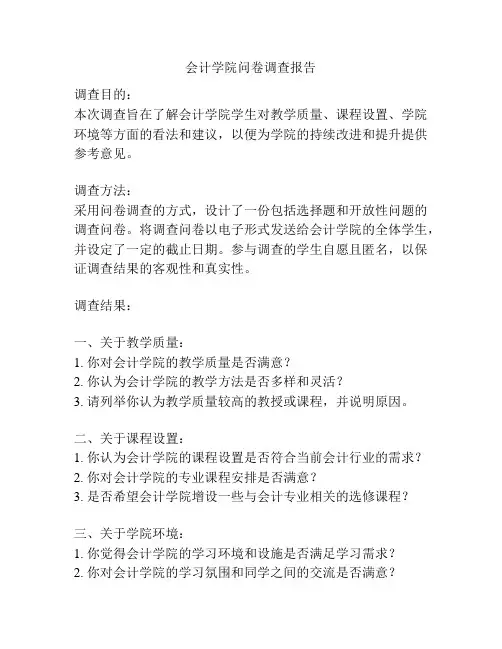 会计学院问卷调查报告

调查目的：
本次调查旨在了解会计学院学生对教学质量、课程设置、学院环境等方面的看法和建议，以便为学院的持续改进和提升提供参考意见。

调查方法：
采用问卷调查的方式，设计了一份包括选择题和开放性问题的调查问卷。将调查问卷以电子形式发送给会计学院的全体学生，并设定了一定的截止日期。参与调查的学生自愿且匿名，以保证调查结果的客观性和真实性。

调查结果：

一、关于教学质量：
1. 你对会计学院的教学质量是否满意？
2. 你认为会计学院的教学方法是否多样和灵活？
3. 请列举你认为教学质量较高的教授或课程，并说明原因。

二、关于课程设置：
1. 你认为会计学院的课程设置是否符合当前会计行业的需求？
2. 你对会计学院的专业课程安排是否满意？
3. 是否希望会计学院增设一些与会计专业相关的选修课程？

三、关于学院环境：
1. 你觉得会计学院的学习环境和设施是否满足学习需求？
2. 你对会计学院的学习氛围和同学之间的交流是否满意？